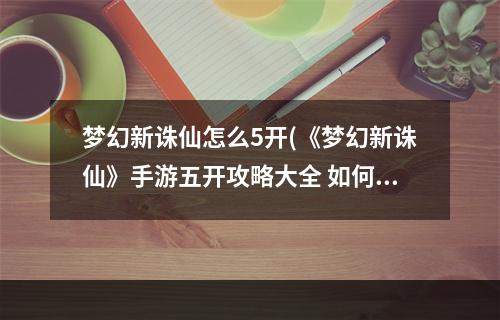 梦幻新诛仙怎么5开(《梦幻新诛仙》手游五开攻略大全 如何…